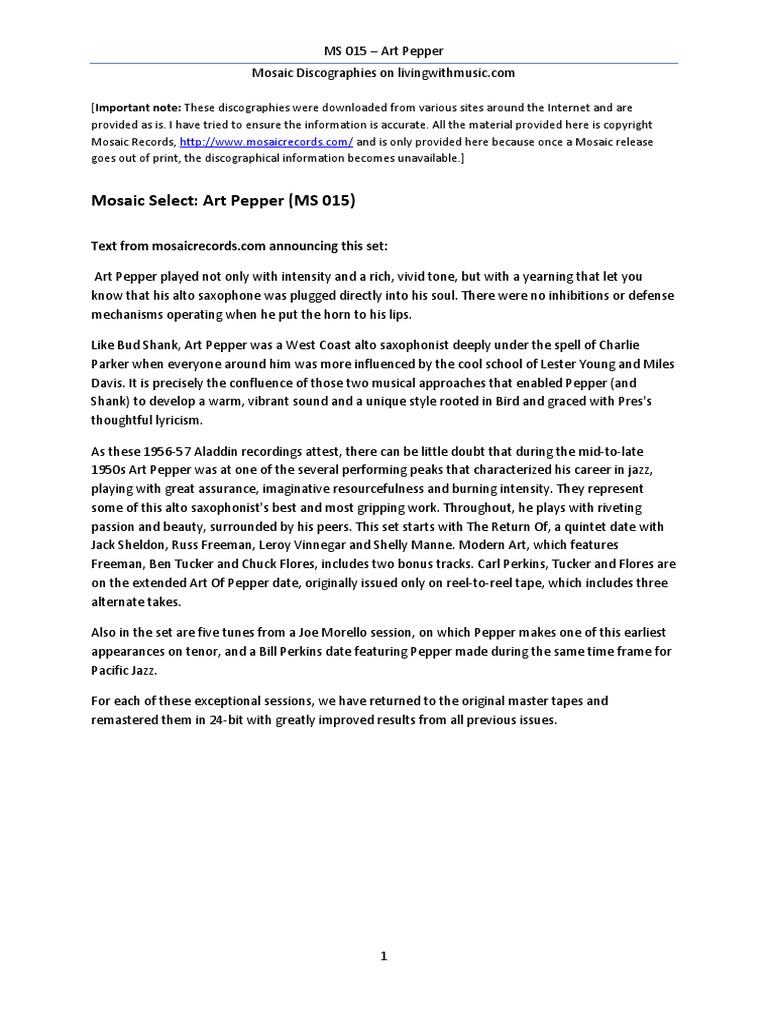 MS 015 – Art Pepper

Mosaic Discographies on livingwithmusic.com

[Important note: These discographies were downloaded from various sites around the Internet and are provided as is. I have tried to ensure the information is accurate. All the material provided here is copyright Mosaic Records, http://www.mosaicrecords.com/ and is only provided here because once a Mosaic release goes out of print, the discographical information becomes unavailable.]

Mosaic Select: Art Pepper (MS 015)

Text from mosaicrecords.com announcing this set:

Art Pepper played not only with intensity and a rich, vivid tone, but with a yearning that let you know that his alto saxophone was plugged directly into his soul. There were no inhibitions or defense mechanisms operating when he put the horn to his lips.

Like Bud Shank, Art Pepper was a West Coast alto saxophonist deeply under the spell of Charlie Parker when everyone around him was more influenced by the cool school of Lester Young and Miles Davis. It is precisely the confluence of those two musical approaches that enabled Pepper (and Shank) to develop a warm, vibrant sound and a unique style rooted in Bird and graced with Pres's thoughtful lyricism.

As these 1956-57 Aladdin recordings attest, there can be little doubt that during the mid-to-late 1950s Art Pepper was at one of the several performing peaks that characterized his career in jazz, playing with great assurance, imaginative resourcefulness and burning intensity. They represent some of this alto saxophonist's best and most gripping work. Throughout, he plays with riveting passion and beauty, surrounded by his peers. This set starts with The Return Of, a quintet date with Jack Sheldon, Russ Freeman, Leroy Vinnegar and Shelly Manne. Modern Art, which features Freeman, Ben Tucker and Chuck Flores, includes two bonus tracks. Carl Perkins, Tucker and Flores are on the extended Art Of Pepper date, originally issued only on reel-to-reel tape, which includes three alternate takes.

Also in the set are five tunes from a Joe Morello session, on which Pepper makes one of this earliest appearances on tenor, and a Bill Perkins date featuring Pepper made during the same time frame for Pacific Jazz.

For each of these exceptional sessions, we have returned to the original master tapes and remastered them in 24-bit with greatly improved results from all previous issues.

1